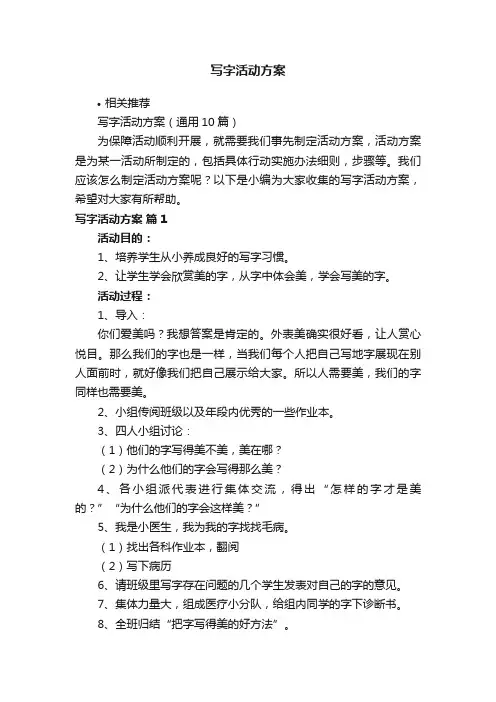 写字活动方案

• 相关推荐

写字活动方案（通用10篇）

为保障活动顺利开展，就需要我们事先制定活动方案，活动方案是为某一活动所制定的，包括具体行动实施办法细则，步骤等。我们应该怎么制定活动方案呢？以下是小编为大家收集的写字活动方案，希望对大家有所帮助。

写字活动方案 篇1

活动目的：

1、培养学生从小养成良好的写字习惯。

2、让学生学会欣赏美的字，从字中体会美，学会写美的字。

活动过程：

1、导入：

你们爱美吗？我想答案是肯定的。外表美确实很好看，让人赏心悦目。那么我们的字也是一样，当我们每个人把自己写地字展现在别人面前时，就好像我们把自己展示给大家。所以人需要美，我们的字同样也需要美。

2、小组传阅班级以及年段内优秀的一些作业本。

3、四人小组讨论：

（1）他们的字写得美不美，美在哪？

（2）为什么他们的字会写得那么美？

4、各小组派代表进行集体交流，得出“怎样的字才是美的？”“为什么他们的字会这样美？”

5、我是小医生，我为我的字找找毛病。

（1）找出各科作业本，翻阅

（2）写下病历

6、请班级里写字存在问题的几个学生发表对自己的字的意见。

7、集体力量大，组成医疗小分队，给组内同学的字下诊断书。

8、全班归结“把字写得美的好方法”。